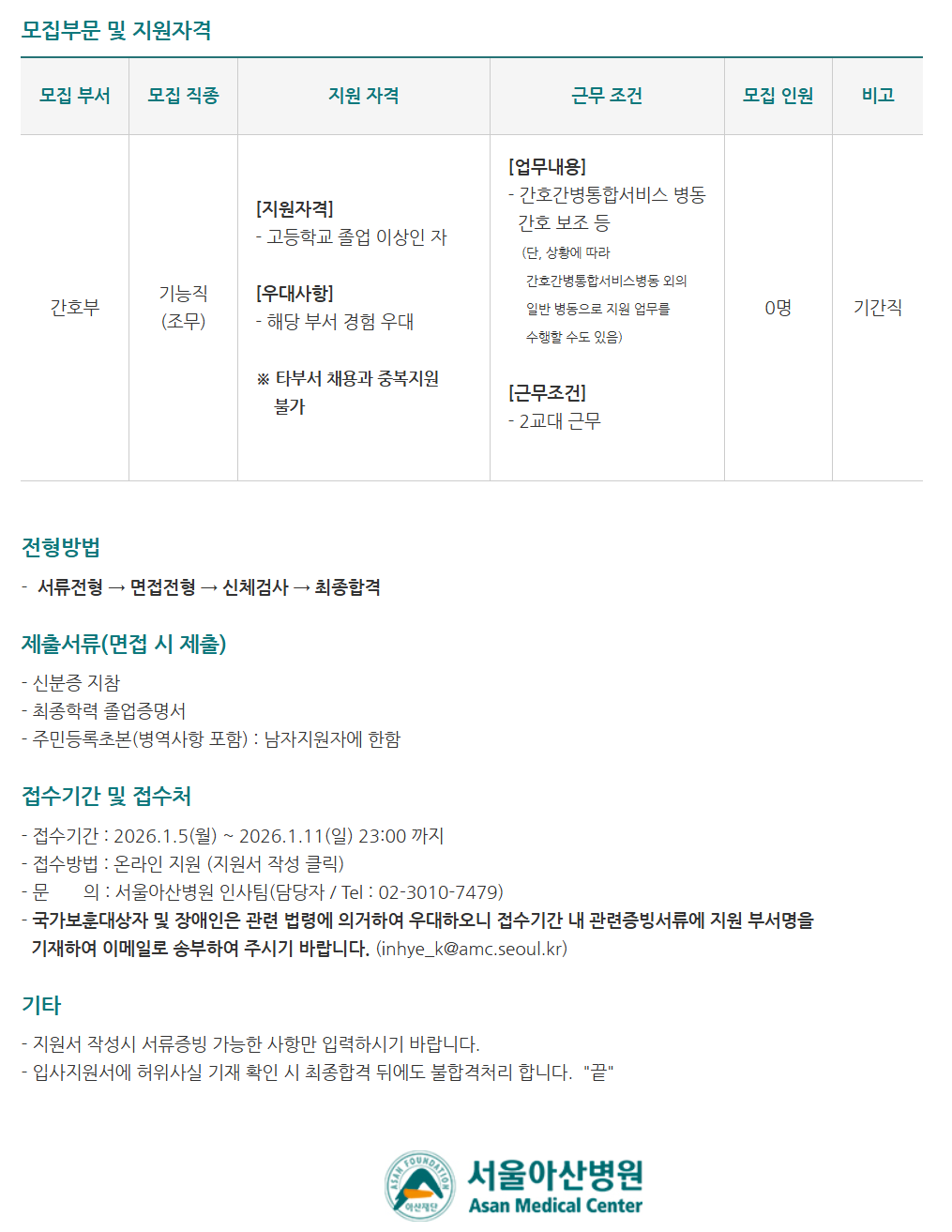 모집부문 및 지원자격

| 모집 부서 | 모집 직종 | 지원 자격 | 근무 조건 | 모집 인원 | 비고 |
|---|---|---|---|---|---|
| 간호부 | 기능직 (조무) | [지원자격] - 고등학교 졸업 이상인 자 [우대사항] - 해당 부서 경험 우대 ※ 타부서 채용과 중복지원 불가 | [업무내용] - 간호간병통합서비스 병동 간호 보조 등 (단, 상황에 따라 간호간병통합서비스병동 외의 일반 병동으로 지원 업무를 수행할 수도 있음) [근무조건] - 2교대 근무 | 0명 | 기간직 |

전형방법

- 서류전형 → 면접전형 → 신체검사 → 최종합격

제출서류(면접 시 제출)

- 신분증 지참
- 최종학력 졸업증명서
- 주민등록초본(병역사항 포함) : 남자지원자에 한함

접수기간 및 접수처

- 접수기간 : 2026.1.5(월) ~ 2026.1.11(일) 23:00 까지
- 접수방법 : 온라인 지원 (지원서 작성 클릭)
- 문 의 : 서울아산병원 인사팀(담당자 / Tel : 02-3010-7479)
- 국가보훈대상자 및 장애인은 관련 법령에 의거하여 우대하오니 접수기간 내 관련증빙서류에 지원 부서명을 기재하여 이메일로 송부하여 주시기 바랍니다. (inhye_k@amc.seoul.kr)

기타

- 지원서 작성시 서류증빙 가능한 사항만 입력하시기 바랍니다.
- 입사지원서에 허위사실 기재 확인 시 최종합격 뒤에도 불합격처리 합니다. "끝"

ASAN FOUNDATION 아산재단
서울아산병원
Asan Medical Center